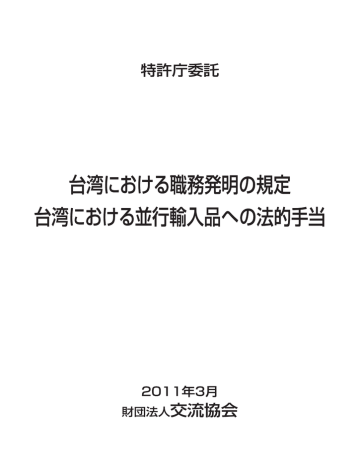 特許庁委託

台湾における職務発明の規定
台湾における並行輸入品への法的手当

2011年3月
財団法人交流協会